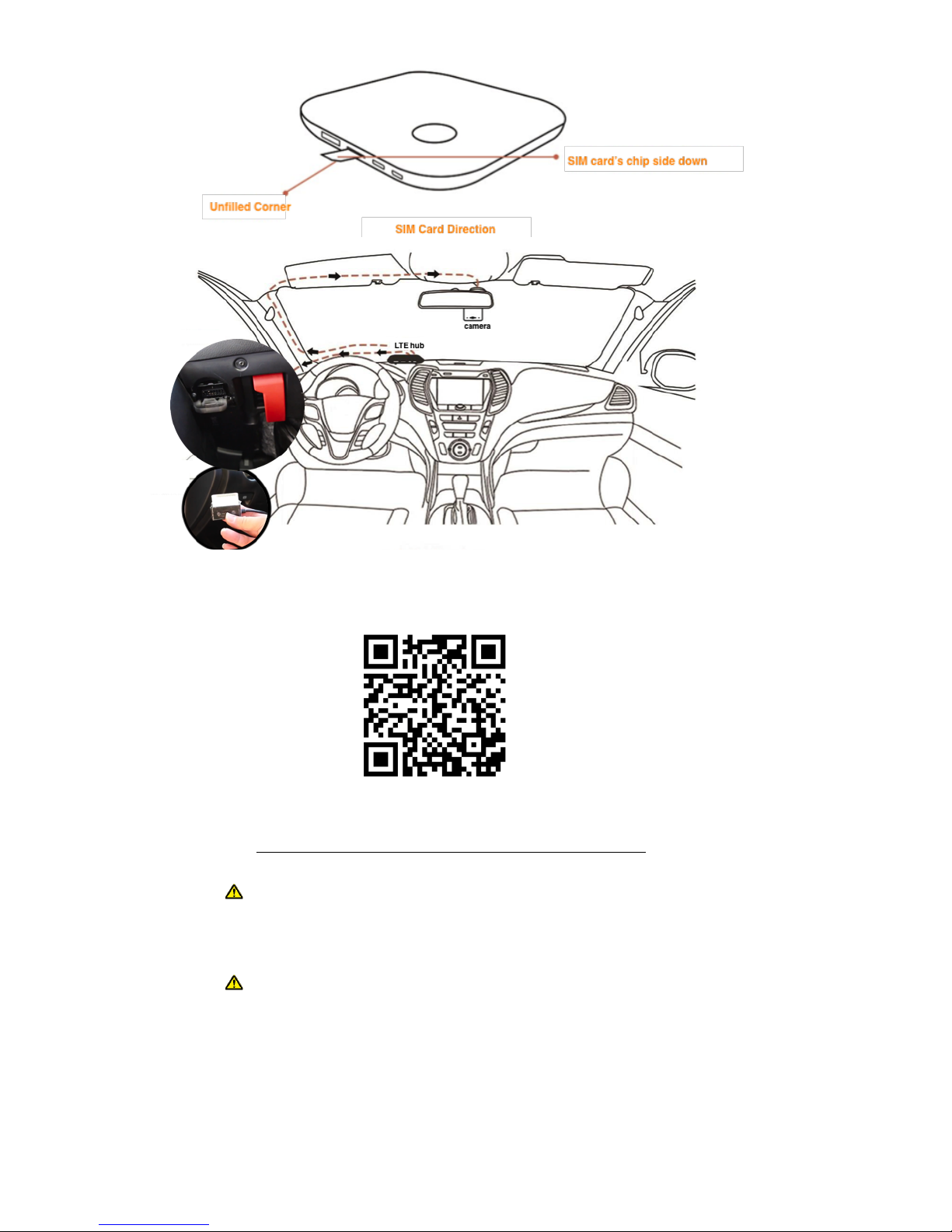 SIM card's chip side down

Unfilled Corner

SIM Card Direction

camera

LTE hub